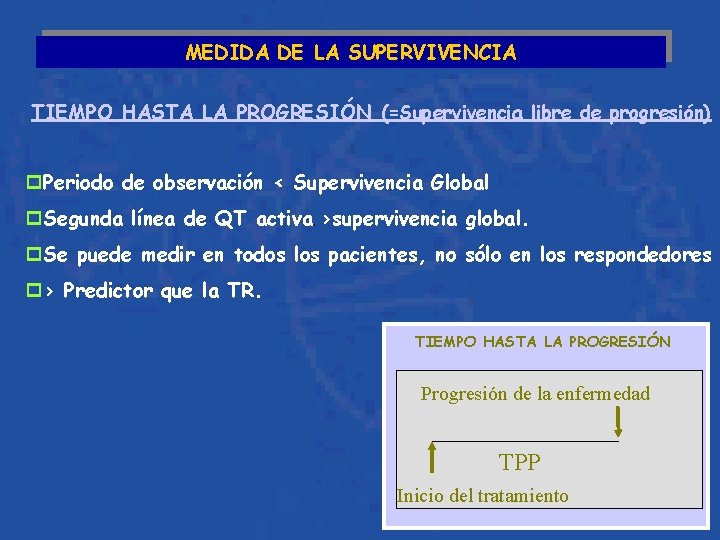 MEDIDA DE LA SUPERVIVENCIA

TIEMPO HASTA LA PROGRESIÓN (=Supervivencia libre de progresión)

Periodo de observación < Supervivencia Global

Segunda línea de QT activa >supervivencia global.

Se puede medir en todos los pacientes, no sólo en los respondedores

> Predictor que la TR.

TIEMPO HASTA LA PROGRESIÓN

Progresión de la enfermedad

TPP

Inicio del tratamiento